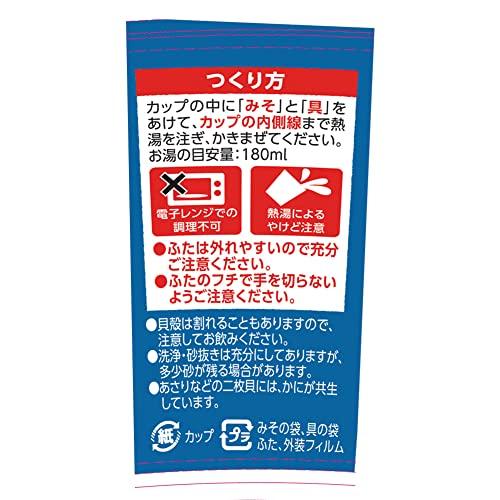 つくり方

カップの中に「みそ」と「具」をあけて、カップの内側線まで熱湯を注ぎ、かきまぜてください。
お湯の目安量：180ml

電子レンジでの調理不可

熱湯によるやけど注意

●ふたは外れやすいので充分ご注意ください。
●ふたのフチで手を切らないようご注意ください。

●貝殻は割れることもありますので、注意してお飲みください。
●洗浄・砂抜きは充分にしてありますが、多少砂が残る場合があります。
●あさりなどの二枚貝には、かにが共生しています。

紙 カップ

プラ みその袋、具の袋 ふた、外装フィルム